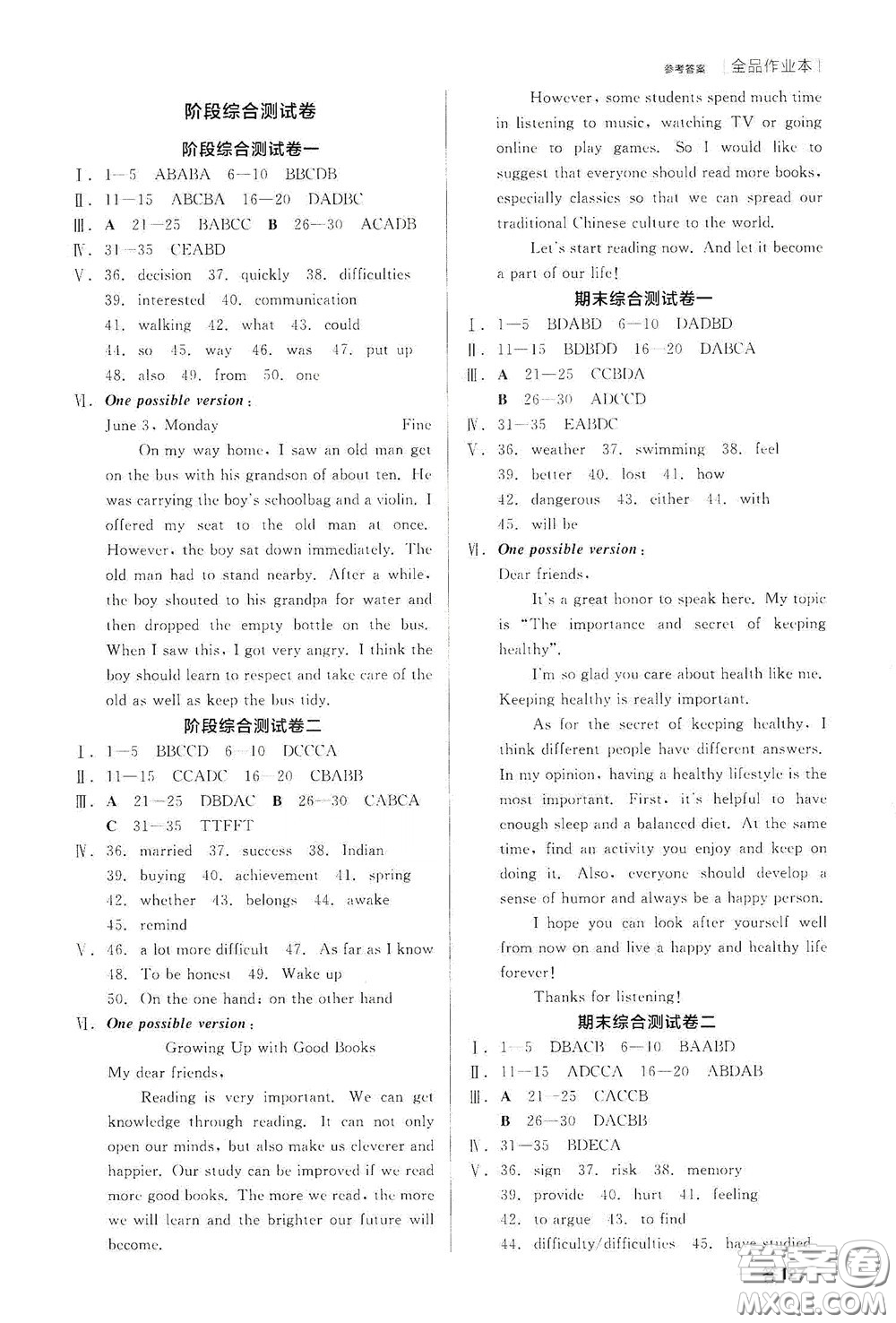 参考答案 全品作业本

阶段综合测试卷

阶段综合测试卷一

Ⅰ. 1—5 ABABA 6—10 BBCDB

Ⅱ. 11—15 ABCBA 16—20 DADBC

Ⅲ. A 21—25 BABCC B 26—30 ACADB

Ⅳ. 31—35 CEABD

Ⅴ. 36. decision 37. quickly 38. difficulties 39. interested 40. communication 41. walking 42. what 43. could 44. so 45. way 46. was 47. put up 48. also 49. from 50. one

Ⅵ. One possible version:

June 3, Monday Fine

On my way home, I saw an old man get on the bus with his grandson of about ten. He was carrying the boy's schoolbag and a violin. I offered my seat to the old man at once. However, the boy sat down immediately. The old man had to stand nearby. After a while, the boy shouted to his grandpa for water and then dropped the empty bottle on the bus. When I saw this, I got very angry. I think the boy should learn to respect and take care of the old as well as keep the bus tidy.

阶段综合测试卷二

Ⅰ. 1—5 BBCCD 6—10 DCCCA

Ⅱ. 11—15 CCADC 16—20 CBABB

Ⅲ. A 21—25 DBDAC B 26—30 CABCA C 31—35 TTFFT

Ⅳ. 36. married 37. success 38. Indian 39. buying 40. achievement 41. spring 42. whether 43. belongs 44. awake 45. remind

Ⅴ. 46. a lot more difficult 47. As far as I know 48. To be honest 49. Wake up 50. On the one hand; on the other hand

Ⅵ. One possible version:

Growing Up with Good Books

My dear friends,

Reading is very important. We can get knowledge through reading. It can not only open our minds, but also make us cleverer and happier. Our study can be improved if we read more good books. The more we read, the more we will learn and the brighter our future will become.

However, some students spend much time in listening to music, watching TV or going online to play games. So I would like to suggest that everyone should read more books, especially classics so that we can spread our traditional Chinese culture to the world.

Let's start reading now. And let it become a part of our life!

期末综合测试卷一

Ⅰ. 1—5 BDABD 6—10 DADBD

Ⅱ. 11—15 BDBDD 16—20 DABCA

Ⅲ. A 21—25 CCBDA B 26—30 ADCCD

Ⅳ. 31—35 EABDC

Ⅴ. 36. weather 37. swimming 38. feel 39. better 40. lost 41. how 42. dangerous 43. either 44. with 45. will be

Ⅵ. One possible version:

Dear friends,

It's a great honor to speak here. My topic is "The importance and secret of keeping healthy".

I'm so glad you care about health like me. Keeping healthy is really important.

As for the secret of keeping healthy, I think different people have different answers. In my opinion, having a healthy lifestyle is the most important. First, it's helpful to have enough sleep and a balanced diet. At the same time, find an activity you enjoy and keep on doing it. Also, everyone should develop a sense of humor and always be a happy person.

I hope you can look after yourself well from now on and live a happy and healthy life forever!

Thanks for listening!

期末综合测试卷二

Ⅰ. 1—5 DBACB 6—10 BAABD

Ⅱ. 11—15 ADCCA 16—20 ABDAB

Ⅲ. A 21—25 CACCB B 26—30 DACBB

Ⅳ. 31—35 BDECA

Ⅴ. 36. sign 37. risk 38. memory 39. provide 40. hurt 41. feeling 42. to argue 43. to find 44. difficulty/difficulties 45. have studied

答案圈 MXQE.COM